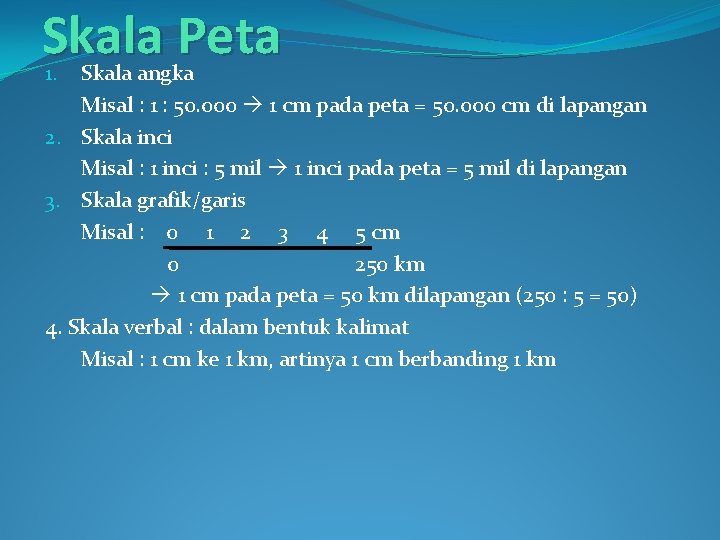 Skala Peta

1. Skala angka

Misal : 1 : 50.000 → 1 cm pada peta = 50.000 cm di lapangan

2. Skala inci

Misal : 1 inci : 5 mil → 1 inci pada peta = 5 mil di lapangan

3. Skala grafik/garis

Misal : 0 1 2 3 4 5 cm

0 250 km

→ 1 cm pada peta = 50 km dilapangan (250 : 5 = 50)

4. Skala verbal : dalam bentuk kalimat

Misal : 1 cm ke 1 km, artinya 1 cm berbanding 1 km